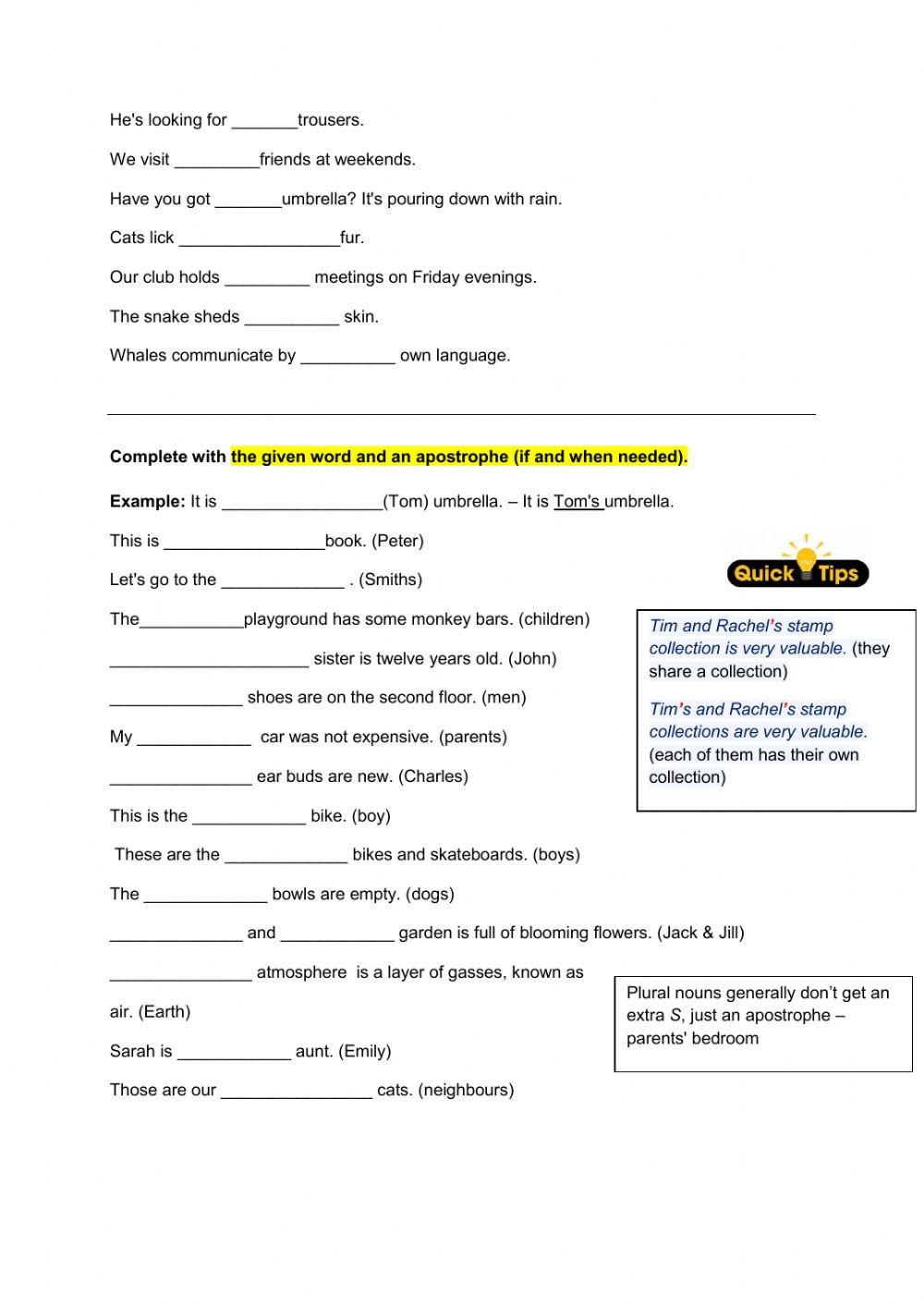 He's looking for _______trousers.

We visit _________friends at weekends.

Have you got _______umbrella? It's pouring down with rain.

Cats lick _________________fur.

Our club holds _________ meetings on Friday evenings.

The snake sheds __________ skin.

Whales communicate by __________ own language.

Complete with the given word and an apostrophe (if and when needed).

Example: It is _________________(Tom) umbrella. – It is Tom's umbrella.

This is _________________book. (Peter)

Let's go to the _____________ . (Smiths)

The___________playground has some monkey bars. (children)

_____________________ sister is twelve years old. (John)

______________ shoes are on the second floor. (men)

My ____________ car was not expensive. (parents)

_______________ ear buds are new. (Charles)

This is the ____________ bike. (boy)

These are the _____________ bikes and skateboards. (boys)

The _____________ bowls are empty. (dogs)

______________ and ____________ garden is full of blooming flowers. (Jack & Jill)

_______________ atmosphere is a layer of gasses, known as air. (Earth)

Sarah is ____________ aunt. (Emily)

Those are our ________________ cats. (neighbours)

Quick Tips

Tim and Rachel's stamp collection is very valuable. (they share a collection)

Tim's and Rachel's stamp collections are very valuable. (each of them has their own collection)

Plural nouns generally don't get an extra S, just an apostrophe – parents' bedroom